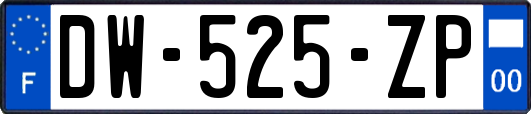 F

DW-525-ZP

00